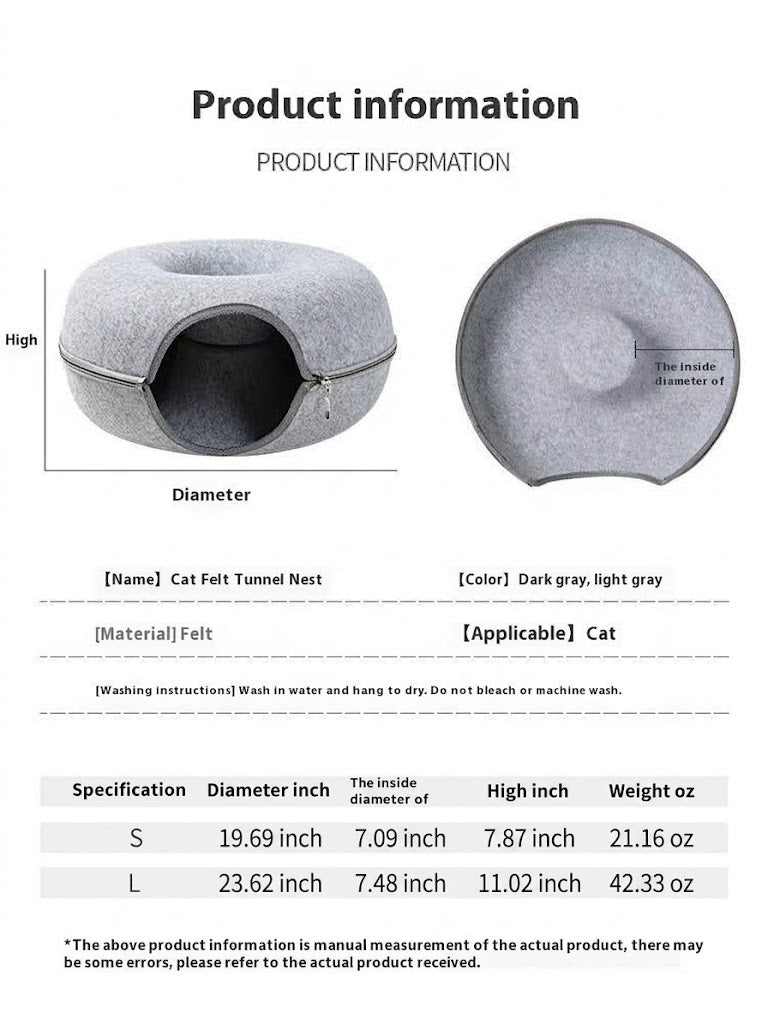 Product information

PRODUCT INFORMATION

High

Diameter

The inside diameter of

【Name】Cat Felt Tunnel Nest

【Color】Dark gray, light gray

[Material] Felt

【Applicable】Cat

[Washing instructions] Wash in water and hang to dry. Do not bleach or machine wash.

| Specification | Diameter inch | The inside diameter of | High inch | Weight oz |
|---|---|---|---|---|
| S | 19.69 inch | 7.09 inch | 7.87 inch | 21.16 oz |
| L | 23.62 inch | 7.48 inch | 11.02 inch | 42.33 oz |

*The above product information is manual measurement of the actual product, there may be some errors, please refer to the actual product received.